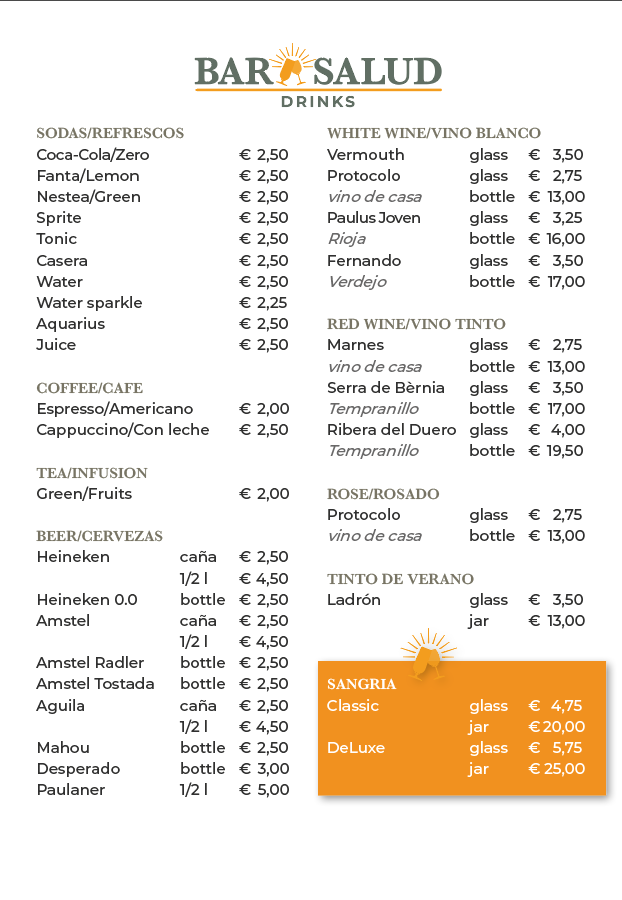 BAR SALUD
DRINKS

SODAS/REFRESCOS
| | |
|---|---|
| Coca-Cola/Zero | € 2,50 |
| Fanta/Lemon | € 2,50 |
| Nestea/Green | € 2,50 |
| Sprite | € 2,50 |
| Tonic | € 2,50 |
| Casera | € 2,50 |
| Water | € 2,50 |
| Water sparkle | € 2,25 |
| Aquarius | € 2,50 |
| Juice | € 2,50 |

COFFEE/CAFE
| | |
|---|---|
| Espresso/Americano | € 2,00 |
| Cappuccino/Con leche | € 2,50 |

TEA/INFUSION
| | |
|---|---|
| Green/Fruits | € 2,00 |

BEER/CERVEZAS
| | | |
|---|---|---|
| Heineken | caña | € 2,50 |
| | 1/2 l | € 4,50 |
| Heineken 0.0 | bottle | € 2,50 |
| Amstel | caña | € 2,50 |
| | 1/2 l | € 4,50 |
| Amstel Radler | bottle | € 2,50 |
| Amstel Tostada | bottle | € 2,50 |
| Aguila | caña | € 2,50 |
| | 1/2 l | € 4,50 |
| Mahou | bottle | € 2,50 |
| Desperado | bottle | € 3,00 |
| Paulaner | 1/2 l | € 5,00 |

WHITE WINE/VINO BLANCO
| | | |
|---|---|---|
| Vermouth | glass | € 3,50 |
| Protocolo | glass | € 2,75 |
| vino de casa | bottle | € 13,00 |
| Paulus Joven | glass | € 3,25 |
| Rioja | bottle | € 16,00 |
| Fernando | glass | € 3,50 |
| Verdejo | bottle | € 17,00 |

RED WINE/VINO TINTO
| | | |
|---|---|---|
| Marnes | glass | € 2,75 |
| vino de casa | bottle | € 13,00 |
| Serra de Bèrnia | glass | € 3,50 |
| Tempranillo | bottle | € 17,00 |
| Ribera del Duero | glass | € 4,00 |
| Tempranillo | bottle | € 19,50 |

ROSE/ROSADO
| | | |
|---|---|---|
| Protocolo | glass | € 2,75 |
| vino de casa | bottle | € 13,00 |

TINTO DE VERANO
| | | |
|---|---|---|
| Ladrón | glass | € 3,50 |
| | jar | € 13,00 |

SANGRIA
| | | |
|---|---|---|
| Classic | glass | € 4,75 |
| | jar | € 20,00 |
| DeLuxe | glass | € 5,75 |
| | jar | € 25,00 |